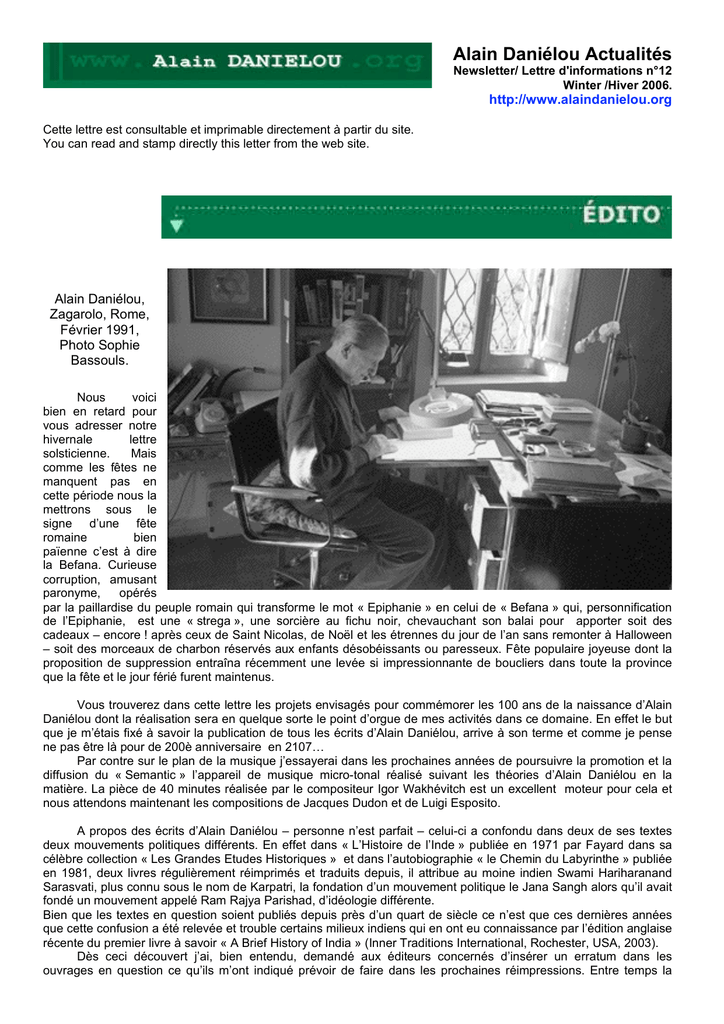 www. Alain DANIELOU .org

Alain Daniélou Actualités
Newsletter/ Lettre d'informations n°12
Winter /Hiver 2006.
http://www.alaindanielou.org

Cette lettre est consultable et imprimable directement à partir du site.
You can read and stamp directly this letter from the web site.

ÉDITO

Alain Daniélou, Zagarolo, Rome, Février 1991, Photo Sophie Bassouls.

Nous voici bien en retard pour vous adresser notre hivernale lettre solsticienne. Mais comme les fêtes ne manquent pas en cette période nous la mettrons sous le signe d'une fête romaine bien païenne c'est à dire la Befana. Curieuse corruption, amusant paronyme, opérés par la paillardise du peuple romain qui transforme le mot « Epiphanie » en celui de « Befana » qui, personnification de l'Epiphanie, est une « strega », une sorcière au fichu noir, chevauchant son balai pour apporter soit des cadeaux – encore ! après ceux de Saint Nicolas, de Noël et les étrennes du jour de l'an sans remonter à Halloween – soit des morceaux de charbon réservés aux enfants désobéissants ou paresseux. Fête populaire joyeuse dont la proposition de suppression entraîna récemment une levée si impressionnante de boucliers dans toute la province que la fête et le jour férié furent maintenus.

Vous trouverez dans cette lettre les projets envisagés pour commémorer les 100 ans de la naissance d'Alain Daniélou dont la réalisation sera en quelque sorte le point d'orgue de mes activités dans ce domaine. En effet le but que je m'étais fixé à savoir la publication de tous les écrits d'Alain Daniélou, arrive à son terme et comme je pense ne pas être là pour de 200è anniversaire en 2107…
Par contre sur le plan de la musique j'essayerai dans les prochaines années de poursuivre la promotion et la diffusion du « Semantic » l'appareil de musique micro-tonal réalisé suivant les théories d'Alain Daniélou en la matière. La pièce de 40 minutes réalisée par le compositeur Igor Wakhévitch est un excellent moteur pour cela et nous attendons maintenant les compositions de Jacques Dudon et de Luigi Esposito.

A propos des écrits d'Alain Daniélou – personne n'est parfait – celui-ci a confondu dans deux de ses textes deux mouvements politiques différents. En effet dans « L'Histoire de l'Inde » publiée en 1971 par Fayard dans sa célèbre collection « Les Grandes Etudes Historiques » et dans l'autobiographie « le Chemin du Labyrinthe » publiée en 1981, deux livres régulièrement réimprimés et traduits depuis, il attribue au moine indien Swami Hariharanand Sarasvati, plus connu sous le nom de Karpatri, la fondation d'un mouvement politique le Jana Sangh alors qu'il avait fondé un mouvement appelé Ram Rajya Parishad, d'idéologie différente.
Bien que les textes en question soient publiés depuis près d'un quart de siècle ce n'est que ces dernières années que cette confusion a été relevée et trouble certains milieux indiens qui en ont eu connaissance par l'édition anglaise récente du premier livre à savoir « A Brief History of India » (Inner Traditions International, Rochester, USA, 2003).
Dès ceci découvert j'ai, bien entendu, demandé aux éditeurs concernés d'insérer un erratum dans les ouvrages en question ce qu'ils m'ont indiqué prévoir de faire dans les prochaines réimpressions. Entre temps la